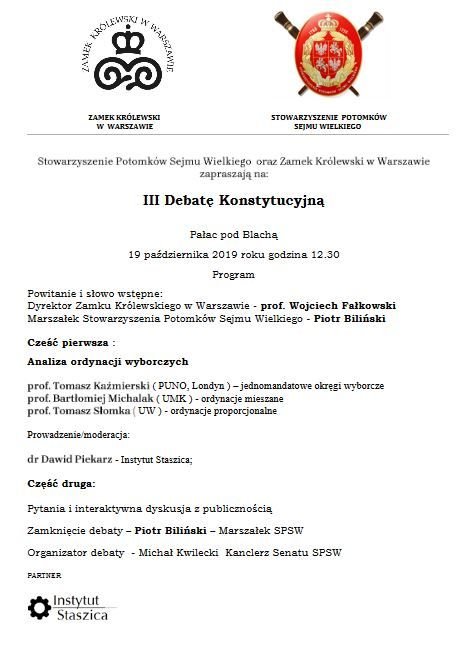 ZAMEK KRÓLEWSKI W WARSZAWIE

ZAMEK KRÓLEWSKI W WARSZAWIE

STOWARZYSZENIE POTOMKÓW SEJMU WIELKIEGO

Stowarzyszenie Potomków Sejmu Wielkiego oraz Zamek Królewski w Warszawie zapraszają na:

III Debatę Konstytucyjną

Pałac pod Blachą

19 października 2019 roku godzina 12.30

Program

Powitanie i słowo wstępne:
Dyrektor Zamku Królewskiego w Warszawie - prof. Wojciech Fałkowski
Marszałek Stowarzyszenia Potomków Sejmu Wielkiego - Piotr Biliński

Cześć pierwsza :

Analiza ordynacji wyborczych

prof. Tomasz Kaźmierski ( PUNO, Londyn ) – jednomandatowe okręgi wyborcze
prof. Bartłomiej Michalak ( UMK ) - ordynacje mieszane
prof. Tomasz Słomka ( UW ) - ordynacje proporcjonalne

Prowadzenie/moderacja:

dr Dawid Piekarz - Instytut Staszica;

Część druga:

Pytania i interaktywna dyskusja z publicznością

Zamknięcie debaty – Piotr Biliński – Marszałek SPSW

Organizator debaty - Michał Kwilecki Kanclerz Senatu SPSW

PARTNER

Instytut Staszica